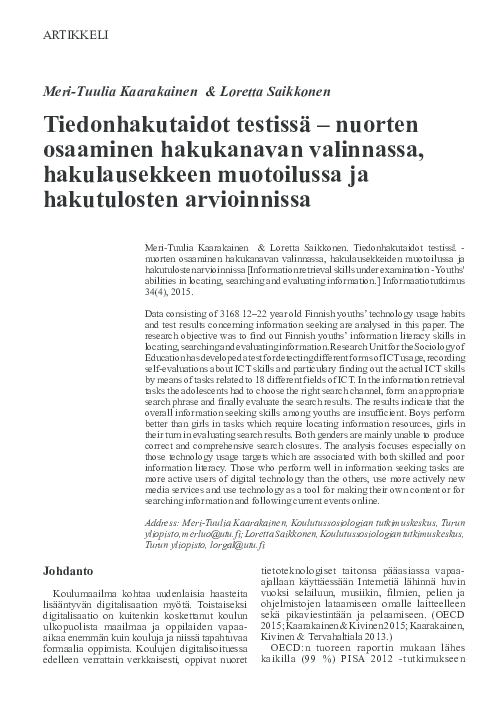 ARTIKKELI

Meri-Tuulia Kaarakainen & Loretta Saikkonen

Tiedonhakutaidot testissä – nuorten osaaminen hakukanavan valinnassa, hakulausekkeen muotoilussa ja hakutulosten arvioinnissa

Meri-Tuulia Kaarakainen & Loretta Saikkonen. Tiedonhakutaidot testissä - nuorten osaaminen hakukanavan valinnassa, hakulausekkeiden muotoilussa ja hakutulosten arvioinnissa [Information retrieval skills under examination - Youths' abilities in locating, searching and evaluating information.] Informaatiotutkimus 34(4), 2015.

Data consisting of 3168 12–22 year old Finnish youths' technology usage habits and test results concerning information seeking are analysed in this paper. The research objective was to find out Finnish youths' information literacy skills in locating, searching and evaluating information. Research Unit for the Sociology of Education has developed a test for detecting different forms of ICT usage, recording self-evaluations about ICT skills and particulary finding out the actual ICT skills by means of tasks related to 18 different fields of ICT. In the information retrieval tasks the adolescents had to choose the right search channel, form an appropriate search phrase and finally evaluate the search results. The results indicate that the overall information seeking skills among youths are insufficient. Boys perform better than girls in tasks which require locating information resources, girls in their turn in evaluating search results. Both genders are mainly unable to produce correct and comprehensive search closures. The analysis focuses especially on those technology usage targets which are associated with both skilled and poor information literacy. Those who perform well in information seeking tasks are more active users of digital technology than the others, use more actively new media services and use technology as a tool for making their own content or for searching information and following current events online.

Address: Meri-Tuulia Kaarakainen, Koulutussosiologian tutkimuskeskus, Turun yliopisto, merluo@utu.fi; Loretta Saikkonen, Koulutussosiologian tutkimuskeskus, Turun yliopisto, lorgal@utu.fi

Johdanto

Koulumaailma kohtaa uudenlaisia haasteita lisääntyvän digitalisaation myötä. Toistaiseksi digitalisaatio on kuitenkin koskettanut koulun ulkopuolista maailmaa ja oppilaiden vapaa-aikaa enemmän kuin kouluja ja niissä tapahtuvaa formaalia oppimista. Koulujen digitalisoituessa edelleen verrattain verkkaisesti, oppivat nuoret tietoteknologiset taitonsa pääasiassa vapaa-ajallaan käyttäessään Internetiä lähinnä huvin vuoksi selailuun, musiikin, filmien, pelien ja ohjelmistojen lataamiseen omalle laitteelleen sekä pikaviestintään ja pelaamiseen. (OECD 2015; Kaarakainen & Kivinen 2015; Kaarakainen, Kivinen & Tervahaltiala 2013.)

OECD:n tuoreen raportin mukaan lähes kaikilla (99 %) PISA 2012 -tutkimukseen